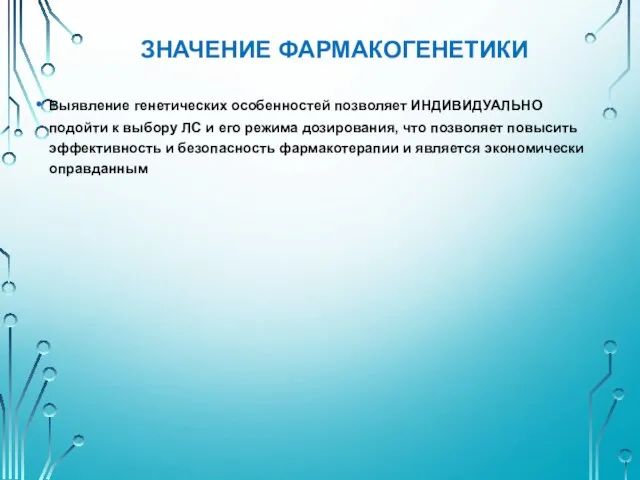 ЗНАЧЕНИЕ ФАРМАКОГЕНЕТИКИ

• Выявление генетических особенностей позволяет ИНДИВИДУАЛЬНО подойти к выбору ЛС и его режима дозирования, что позволяет повысить эффективность и безопасность фармакотерапии и является экономически оправданным